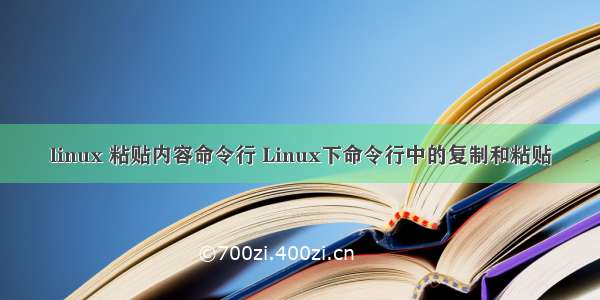 linux 粘贴内容命令行 Linux下命令行中的复制和粘贴

©700zi.400zi.cn